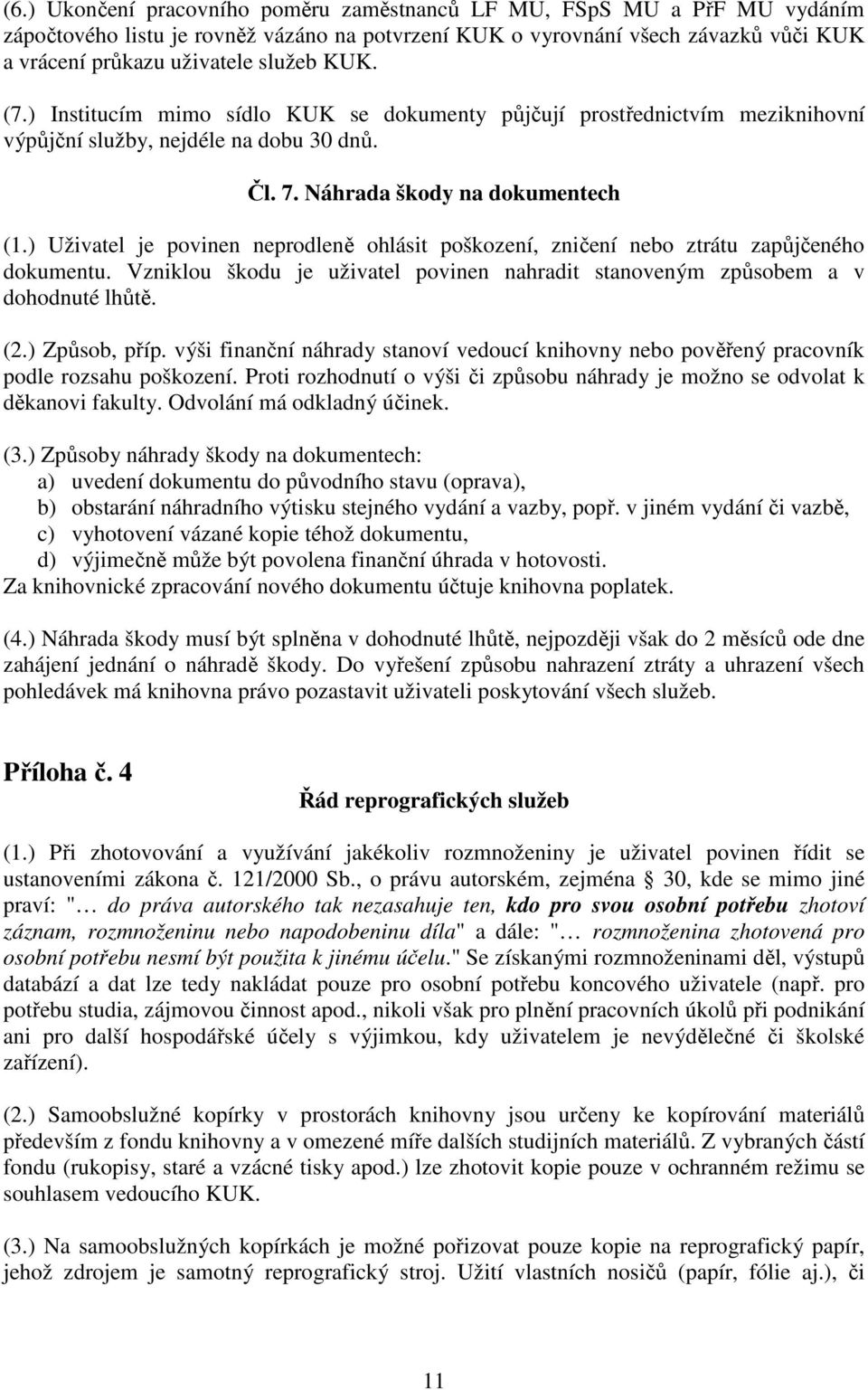 (6.) Ukončení pracovního poměru zaměstnanců LF MU, FSpS MU a PřF MU vydáním zápočtového listu je rovněž vázáno na potvrzení KUK o vyrovnání všech závazků vůči KUK a vrácení průkazu uživatele služeb KUK.

(7.) Institucím mimo sídlo KUK se dokumenty půjčují prostřednictvím meziknihovní výpůjční služby, nejdéle na dobu 30 dnů.

Čl. 7. Náhrada škody na dokumentech

(1.) Uživatel je povinen neprodleně ohlásit poškození, zničení nebo ztrátu zapůjčeného dokumentu. Vzniklou škodu je uživatel povinen nahradit stanoveným způsobem a v dohodnuté lhůtě.

(2.) Způsob, příp. výši finanční náhrady stanoví vedoucí knihovny nebo pověřený pracovník podle rozsahu poškození. Proti rozhodnutí o výši či způsobu náhrady je možno se odvolat k děkanovi fakulty. Odvolání má odkladný účinek.

(3.) Způsoby náhrady škody na dokumentech:
a) uvedení dokumentu do původního stavu (oprava),
b) obstarání náhradního výtisku stejného vydání a vazby, popř. v jiném vydání či vazbě,
c) vyhotovení vázané kopie téhož dokumentu,
d) výjimečně může být povolena finanční úhrada v hotovosti.
Za knihovnické zpracování nového dokumentu účtuje knihovna poplatek.

(4.) Náhrada škody musí být splněna v dohodnuté lhůtě, nejpozději však do 2 měsíců ode dne zahájení jednání o náhradě škody. Do vyřešení způsobu nahrazení ztráty a uhrazení všech pohledávek má knihovna právo pozastavit uživateli poskytování všech služeb.

Příloha č. 4

Řád reprografických služeb

(1.) Při zhotovování a využívání jakékoliv rozmnoženiny je uživatel povinen řídit se ustanoveními zákona č. 121/2000 Sb., o právu autorském, zejména § 30, kde se mimo jiné praví: "… do práva autorského tak nezasahuje ten, kdo pro svou osobní potřebu zhotoví záznam, rozmnoženinu nebo napodobeninu díla" a dále: "… rozmnoženina zhotovená pro osobní potřebu nesmí být použita k jinému účelu." Se získanými rozmnoženinami děl, výstupů databází a dat lze tedy nakládat pouze pro osobní potřebu koncového uživatele (např. pro potřebu studia, zájmovou činnost apod., nikoli však pro plnění pracovních úkolů při podnikání ani pro další hospodářské účely s výjimkou, kdy uživatelem je nevýdělečné či školské zařízení).

(2.) Samoobslužné kopírky v prostorách knihovny jsou určeny ke kopírování materiálů především z fondu knihovny a v omezené míře dalších studijních materiálů. Z vybraných částí fondu (rukopisy, staré a vzácné tisky apod.) lze zhotovit kopie pouze v ochranném režimu se souhlasem vedoucího KUK.

(3.) Na samoobslužných kopírkách je možné pořizovat pouze kopie na reprografický papír, jehož zdrojem je samotný reprografický stroj. Užití vlastních nosičů (papír, fólie aj.), či

11